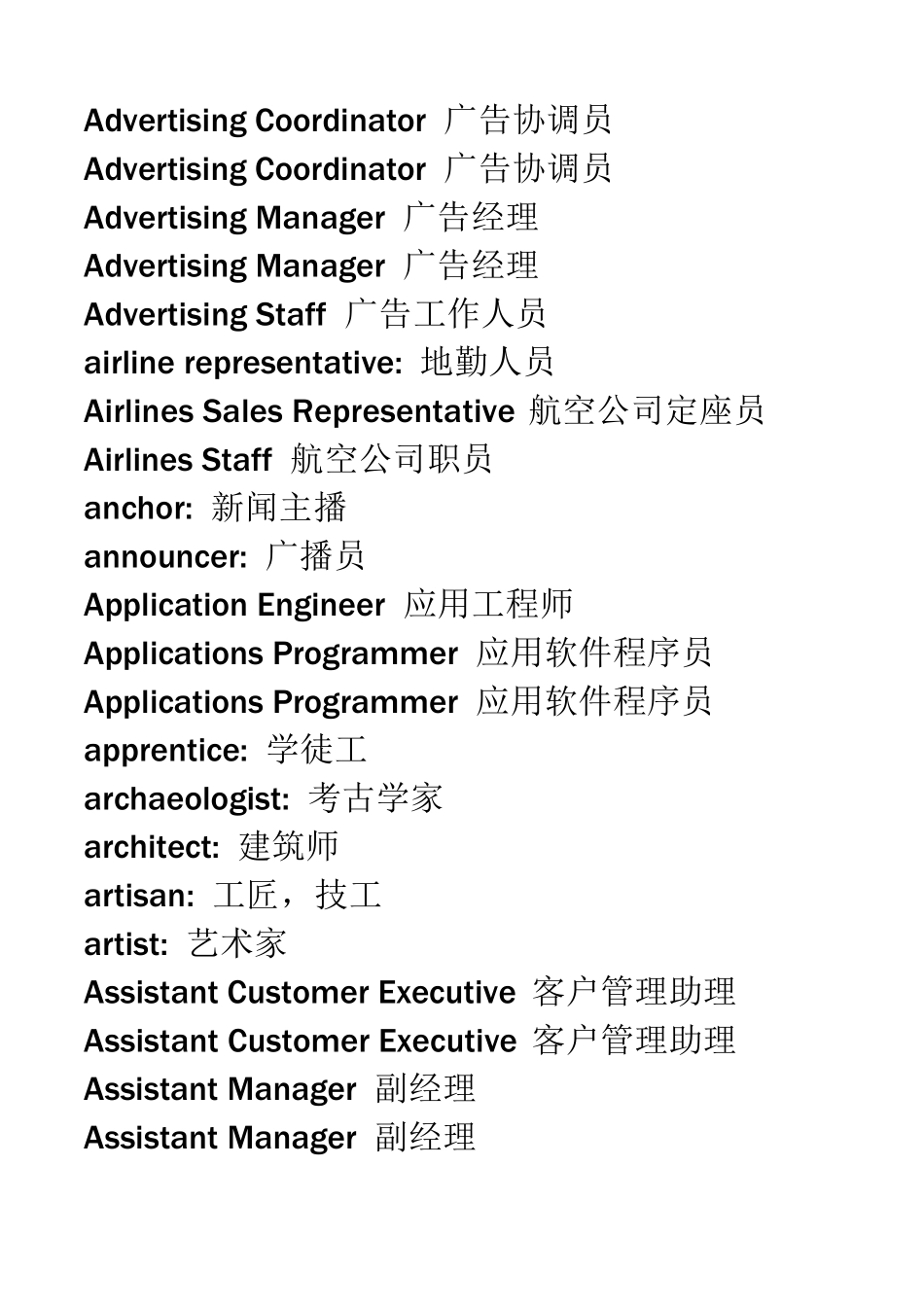 Advertising Coordinator 广告协调员
Advertising Coordinator 广告协调员
Advertising Manager 广告经理
Advertising Manager 广告经理
Advertising Staff 广告工作人员
airline representative: 地勤人员
Airlines Sales Representative 航空公司定座员
Airlines Staff 航空公司职员
anchor: 新闻主播
announcer: 广播员
Application Engineer 应用工程师
Applications Programmer 应用软件程序员
Applications Programmer 应用软件程序员
apprentice: 学徒工
archaeologist: 考古学家
architect: 建筑师
artisan: 工匠，技工
artist: 艺术家
Assistant Customer Executive 客户管理助理
Assistant Customer Executive 客户管理助理
Assistant Manager 副经理
Assistant Manager 副经理